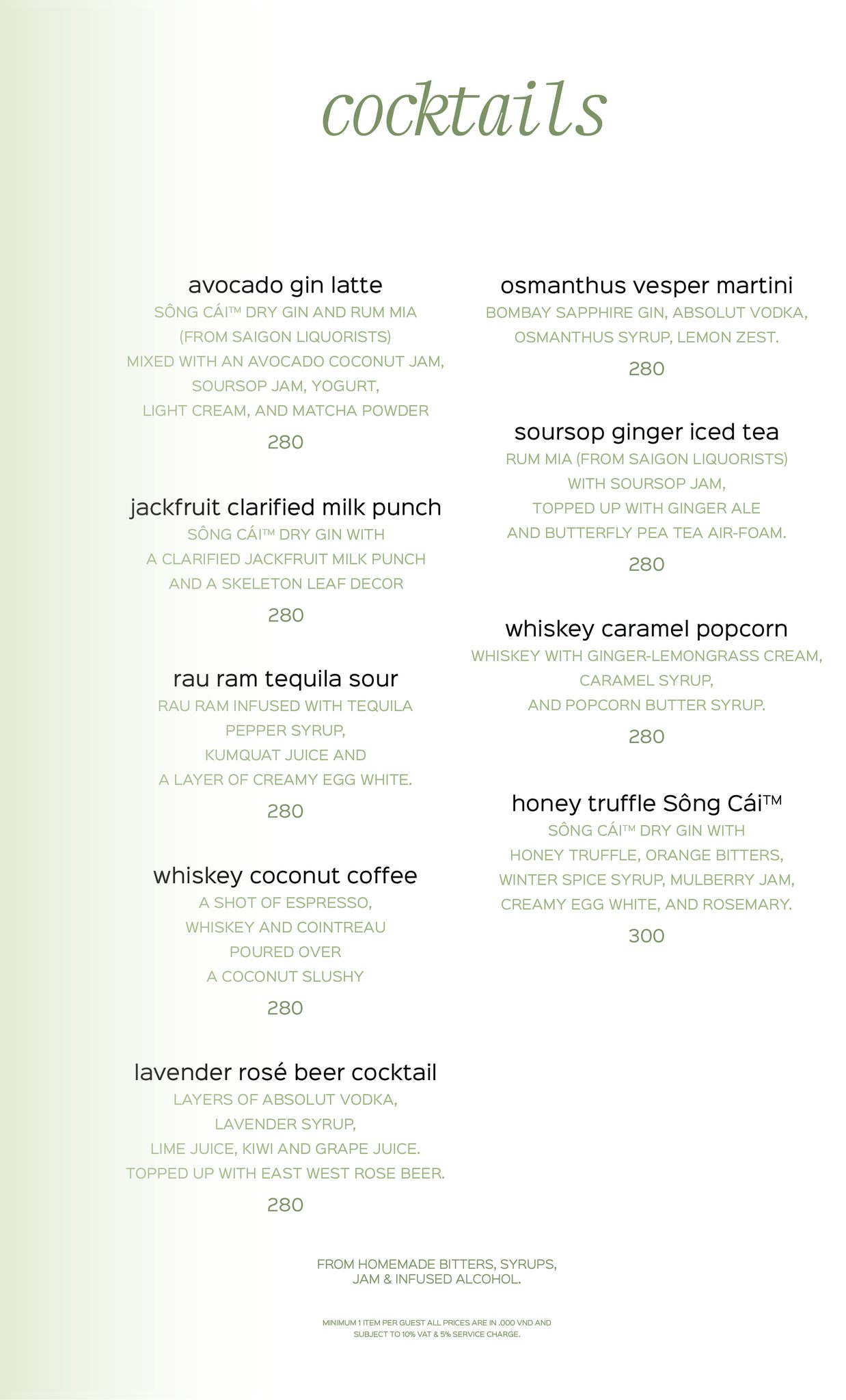 cocktails

avocado gin latte
SÔNG CÁI™ DRY GIN AND RUM MIA (FROM SAIGON LIQUORISTS) MIXED WITH AN AVOCADO COCONUT JAM, SOURSOP JAM, YOGURT, LIGHT CREAM, AND MATCHA POWDER
280

jackfruit clarified milk punch
SÔNG CÁI™ DRY GIN WITH A CLARIFIED JACKFRUIT MILK PUNCH AND A SKELETON LEAF DECOR
280

rau ram tequila sour
RAU RAM INFUSED WITH TEQUILA PEPPER SYRUP, KUMQUAT JUICE AND A LAYER OF CREAMY EGG WHITE.
280

whiskey coconut coffee
A SHOT OF ESPRESSO, WHISKEY AND COINTREAU POURED OVER A COCONUT SLUSHY
280

lavender rosé beer cocktail
LAYERS OF ABSOLUT VODKA, LAVENDER SYRUP, LIME JUICE, KIWI AND GRAPE JUICE. TOPPED UP WITH EAST WEST ROSE BEER.
280

osmanthus vesper martini
BOMBAY SAPPHIRE GIN, ABSOLUT VODKA, OSMANTHUS SYRUP, LEMON ZEST.
280

soursop ginger iced tea
RUM MIA (FROM SAIGON LIQUORISTS) WITH SOURSOP JAM, TOPPED UP WITH GINGER ALE AND BUTTERFLY PEA TEA AIR-FOAM.
280

whiskey caramel popcorn
WHISKEY WITH GINGER-LEMONGRASS CREAM, CARAMEL SYRUP, AND POPCORN BUTTER SYRUP.
280

honey truffle Sông Cái™
SÔNG CÁI™ DRY GIN WITH HONEY TRUFFLE, ORANGE BITTERS, WINTER SPICE SYRUP, MULBERRY JAM, CREAMY EGG WHITE, AND ROSEMARY.
300

FROM HOMEMADE BITTERS, SYRUPS, JAM & INFUSED ALCOHOL.

MINIMUM 1 ITEM PER GUEST ALL PRICES ARE IN .000 VND AND SUBJECT TO 10% VAT & 5% SERVICE CHARGE.